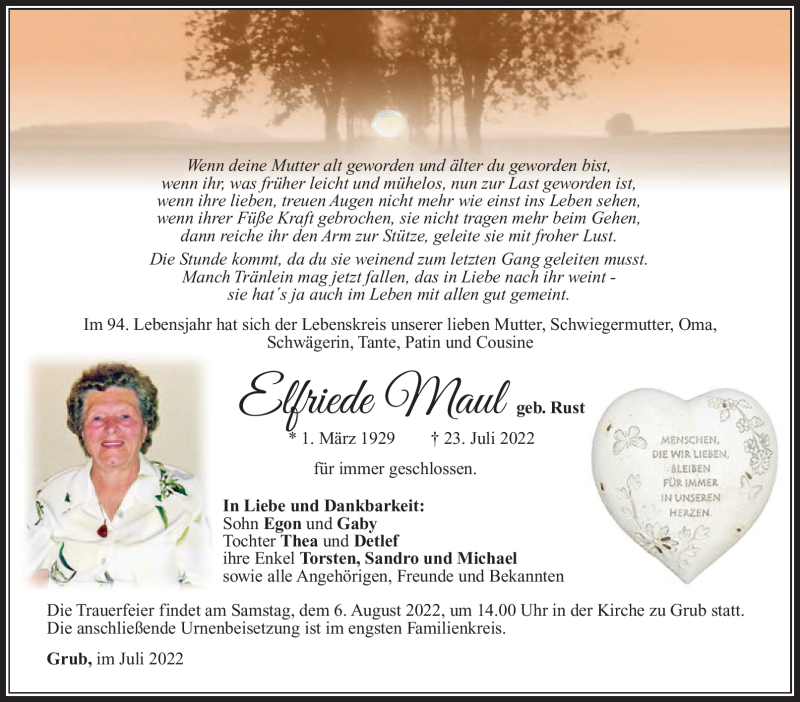 Wenn deine Mutter alt geworden und älter du geworden bist,
wenn ihr, was früher leicht und mühelos, nun zur Last geworden ist,
wenn ihre lieben, treuen Augen nicht mehr wie einst ins Leben sehen,
wenn ihrer Füße Kraft gebrochen, sie nicht tragen mehr beim Gehen,
dann reiche ihr den Arm zur Stütze, geleite sie mit froher Lust.

Die Stunde kommt, da du sie weinend zum letzten Gang geleiten musst.
Manch Tränlein mag jetzt fallen, das in Liebe nach ihr weint -
sie hat´s ja auch im Leben mit allen gut gemeint.

Im 94. Lebensjahr hat sich der Lebenskreis unserer lieben Mutter, Schwiegermutter, Oma, Schwägerin, Tante, Patin und Cousine

Elfriede Maul geb. Rust

* 1. März 1929 † 23. Juli 2022

für immer geschlossen.

MENSCHEN, DIE WIR LIEBEN, BLEIBEN FÜR IMMER IN UNSEREN HERZEN.

In Liebe und Dankbarkeit:
Sohn Egon und Gaby
Tochter Thea und Detlef
ihre Enkel Torsten, Sandro und Michael
sowie alle Angehörigen, Freunde und Bekannten

Die Trauerfeier findet am Samstag, dem 6. August 2022, um 14.00 Uhr in der Kirche zu Grub statt. Die anschließende Urnenbeisetzung ist im engsten Familienkreis.

Grub, im Juli 2022